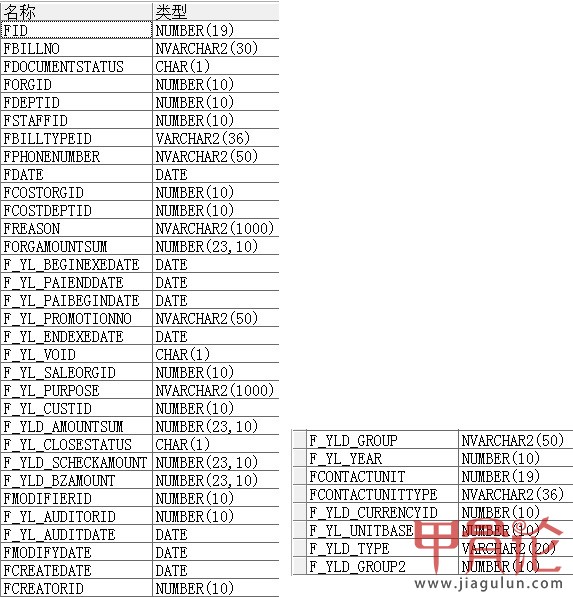 | 名称 | 类型 |
|---|---|
| FID | NUMBER(19) |
| FBILLNO | NVARCHAR2(30) |
| FDOCUMENTSTATUS | CHAR(1) |
| FORGID | NUMBER(10) |
| FDEPTID | NUMBER(10) |
| FSTAFFID | NUMBER(10) |
| FBILLTYPEID | VARCHAR2(36) |
| FPHONENUMBER | NVARCHAR2(50) |
| FDATE | DATE |
| FCOSTORGID | NUMBER(10) |
| FCOSTDEPTID | NUMBER(10) |
| FREASON | NVARCHAR2(1000) |
| FORGAMOUNTSUM | NUMBER(23,10) |
| F_YL_BEGINEXEDATE | DATE |
| F_YL_PAIENDDATE | DATE |
| F_YL_PAIBEGINDATE | DATE |
| F_YL_PROMOTIONNO | NVARCHAR2(50) |
| F_YL_ENDEXEDATE | DATE |
| F_YL_VOID | CHAR(1) |
| F_YL_SALEORGID | NUMBER(10) |
| F_YL_PURPOSE | NVARCHAR2(1000) |
| F_YL_CUSTID | NUMBER(10) |
| F_YLD_AMOUNTSUM | NUMBER(23,10) |
| F_YL_CLOSESTATUS | CHAR(1) |
| F_YLD_SCHECKAMOUNT | NUMBER(23,10) |
| F_YLD_BZAMOUNT | NUMBER(23,10) |
| FMODIFIERID | NUMBER(10) |
| F_YL_AUDITORID | NUMBER(10) |
| F_YL_AUDITDATE | DATE |
| FMODIFYDATE | DATE |
| FCREATEDATE | DATE |
| FCREATORID | NUMBER(10) |

| | |
|---|---|
| F_YLD_GROUP | NVARCHAR2(50) |
| F_YL_YEAR | NUMBER(10) |
| FCONTACTUNIT | NUMBER(19) |
| FCONTACTUNITTYPE | NVARCHAR2(36) |
| F_YLD_CURRENCYID | NUMBER(10) |
| F_YL_UNITBASE | NUMBER(10) |
| F_YLD_TYPE | VARCHAR2(20) |
| F_YLD_GROUP2 | NUMBER(10) |

甲骨论
www.jiagulun.com